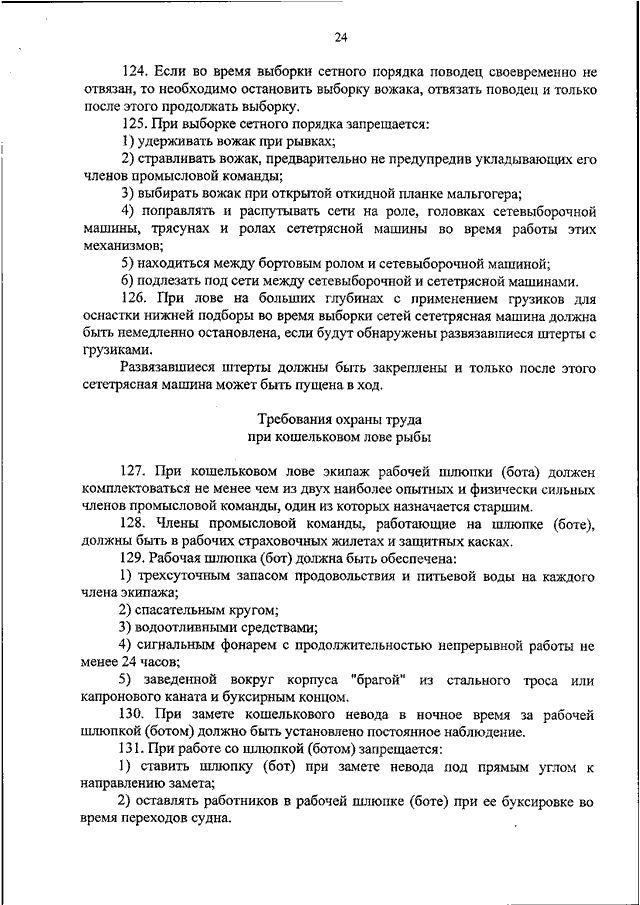 24

124. Если во время выборки сетного порядка поводец своевременно не отвязан, то необходимо остановить выборку вожака, отвязать поводец и только после этого продолжать выборку.

125. При выборке сетного порядка запрещается:

1) удерживать вожак при рывках;

2) стравливать вожак, предварительно не предупредив укладывающих его членов промысловой команды;

3) выбирать вожак при открытой откидной планке мальгогера;

4) поправлять и распутывать сети на роле, головках сетевыборочной машины, трясунах и ролах сететрясной машины во время работы этих механизмов;

5) находиться между бортовым ролом и сетевыборочной машиной;

6) подлезать под сети между сетевыборочной и сететрясной машинами.

126. При лове на больших глубинах с применением грузиков для оснастки нижней подборы во время выборки сетей сететрясная машина должна быть немедленно остановлена, если будут обнаружены развязавшиеся штерты с грузиками.

Развязавшиеся штерты должны быть закреплены и только после этого сететрясная машина может быть пущена в ход.

Требования охраны труда
при кошельковом лове рыбы

127. При кошельковом лове экипаж рабочей шлюпки (бота) должен комплектоваться не менее чем из двух наиболее опытных и физически сильных членов промысловой команды, один из которых назначается старшим.

128. Члены промысловой команды, работающие на шлюпке (боте), должны быть в рабочих страховочных жилетах и защитных касках.

129. Рабочая шлюпка (бот) должна быть обеспечена:

1) трехсуточным запасом продовольствия и питьевой воды на каждого члена экипажа;

2) спасательным кругом;

3) водоотливными средствами;

4) сигнальным фонарем с продолжительностью непрерывной работы не менее 24 часов;

5) заведенной вокруг корпуса "брагой" из стального троса или капронового каната и буксирным концом.

130. При замете кошелькового невода в ночное время за рабочей шлюпкой (ботом) должно быть установлено постоянное наблюдение.

131. При работе со шлюпкой (ботом) запрещается:

1) ставить шлюпку (бот) при замете невода под прямым углом к направлению замета;

2) оставлять работников в рабочей шлюпке (боте) при ее буксировке во время переходов судна.